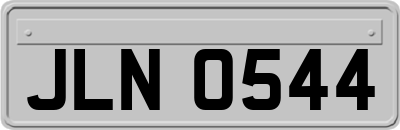 JLN 0544